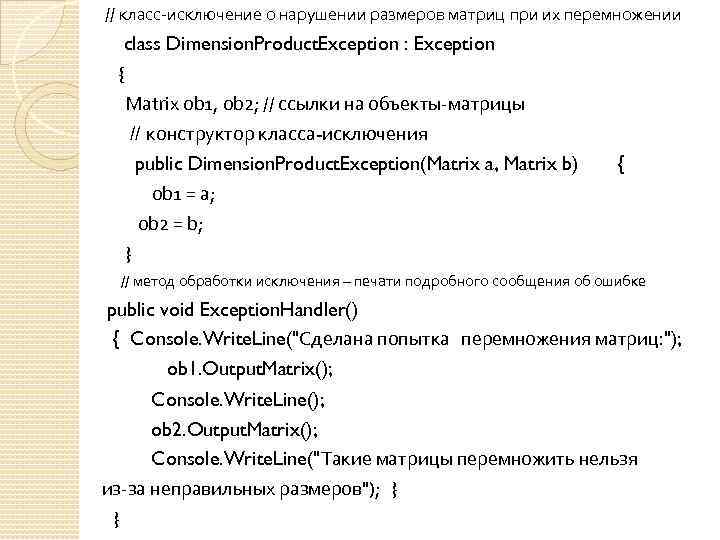 // класс-исключение о нарушении размеров матриц при их перемножении
class DimensionProductException : Exception
{
Matrix ob1, ob2; // ссылки на объекты-матрицы
// конструктор класса-исключения
public DimensionProductException(Matrix a, Matrix b) {
ob1 = a;
ob2 = b;
}
// метод обработки исключения – печати подробного сообщения об ошибке
public void ExceptionHandler()
{ Console.WriteLine("Сделана попытка перемножения матриц:");
ob1.OutputMatrix();
Console.WriteLine();
ob2.OutputMatrix();
Console.WriteLine("Такие матрицы перемножить нельзя из-за неправильных размеров"); }
}